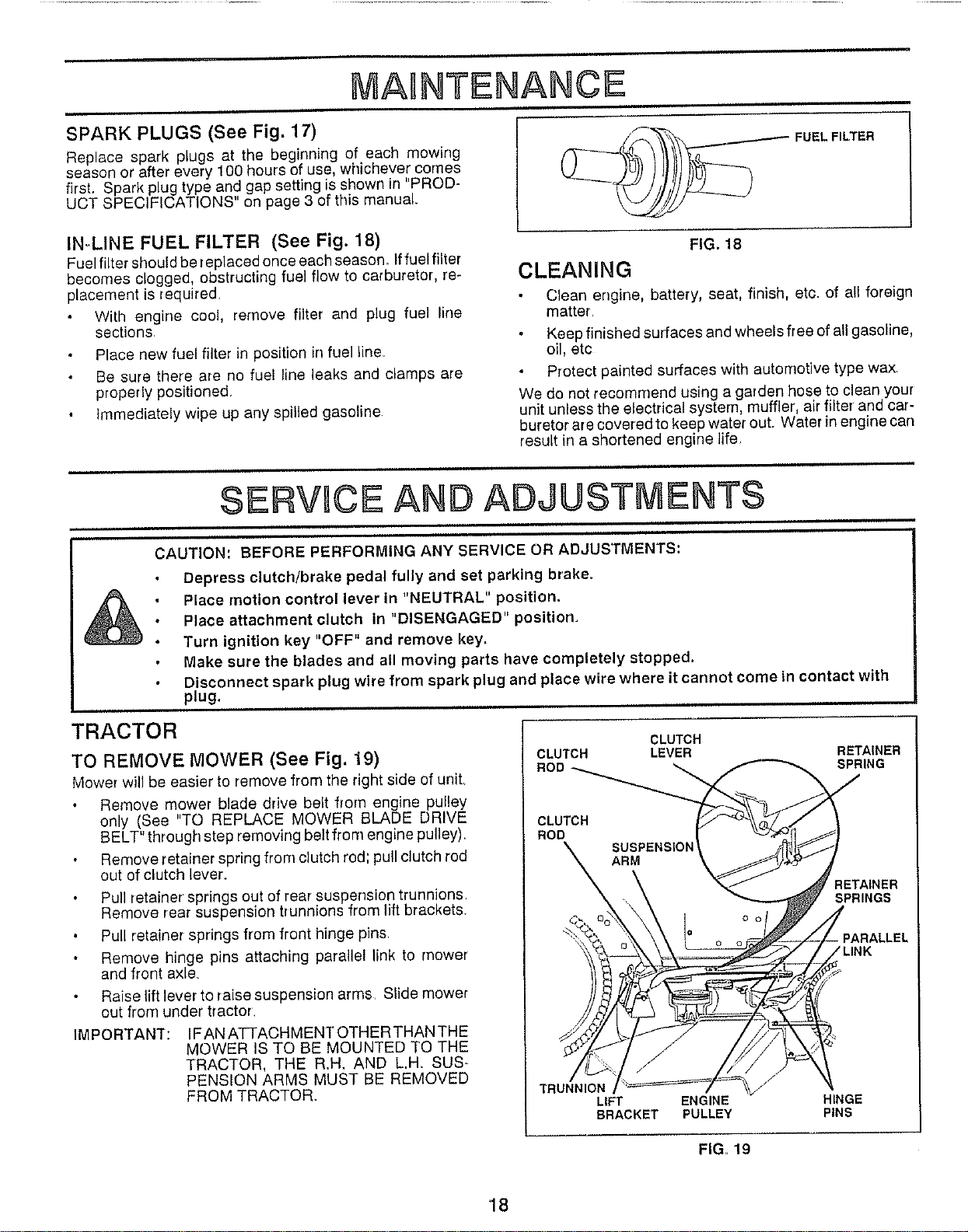 MAINTENANCE

SPARK PLUGS (See Fig. 17)

Replace spark plugs at the beginning of each mowing season or after every 100 hours of use, whichever comes first. Spark plug type and gap setting is shown in "PRODUCT SPECIFICATIONS" on page 3 of this manual.

IN-LINE FUEL FILTER (See Fig. 18)

Fuel filter should be replaced once each season. If fuel filter becomes clogged, obstructing fuel flow to carburetor, replacement is required.

• With engine cool, remove filter and plug fuel line sections.
• Place new fuel filter in position in fuel line.
• Be sure there are no fuel line leaks and clamps are properly positioned.
• Immediately wipe up any spilled gasoline.

FUEL FILTER

FIG. 18

CLEANING

• Clean engine, battery, seat, finish, etc. of all foreign matter.
• Keep finished surfaces and wheels free of all gasoline, oil, etc
• Protect painted surfaces with automotive type wax.

We do not recommend using a garden hose to clean your unit unless the electrical system, muffler, air filter and carburetor are covered to keep water out. Water in engine can result in a shortened engine life.

SERVICE AND ADJUSTMENTS

CAUTION: BEFORE PERFORMING ANY SERVICE OR ADJUSTMENTS:
• Depress clutch/brake pedal fully and set parking brake.
• Place motion control lever in "NEUTRAL" position.
• Place attachment clutch in "DISENGAGED" position.
• Turn ignition key "OFF" and remove key.
• Make sure the blades and all moving parts have completely stopped.
• Disconnect spark plug wire from spark plug and place wire where it cannot come in contact with plug.

TRACTOR

TO REMOVE MOWER (See Fig. 19)

Mower will be easier to remove from the right side of unit.

• Remove mower blade drive belt from engine pulley only (See "TO REPLACE MOWER BLADE DRIVE BELT" through step removing belt from engine pulley).
• Remove retainer spring from clutch rod; pull clutch rod out of clutch lever.
• Pull retainer springs out of rear suspension trunnions. Remove rear suspension trunnions from lift brackets.
• Pull retainer springs from front hinge pins.
• Remove hinge pins attaching parallel link to mower and front axle.
• Raise lift lever to raise suspension arms. Slide mower out from under tractor.

IMPORTANT: IF AN ATTACHMENT OTHER THAN THE MOWER IS TO BE MOUNTED TO THE TRACTOR, THE R.H. AND L.H. SUSPENSION ARMS MUST BE REMOVED FROM TRACTOR.

CLUTCH ROD
CLUTCH LEVER
RETAINER SPRING
CLUTCH ROD
SUSPENSION ARM
RETAINER SPRINGS
PARALLEL LINK
TRUNNION
LIFT BRACKET
ENGINE PULLEY
HINGE PINS

FIG. 19

18